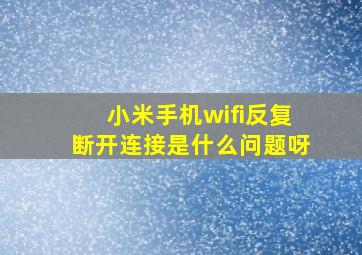 小米手机wifi反复断开连接是什么问题呀